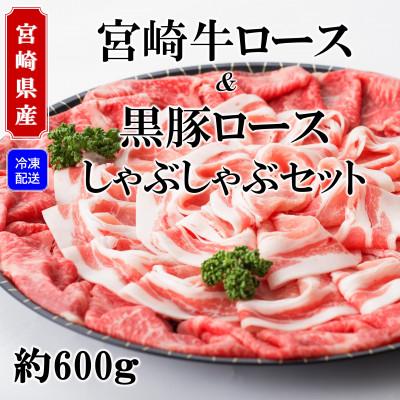 宮崎県産

冷凍配送

宮崎牛ロース
&
黒豚ロース
しゃぶしゃぶセット

約600g